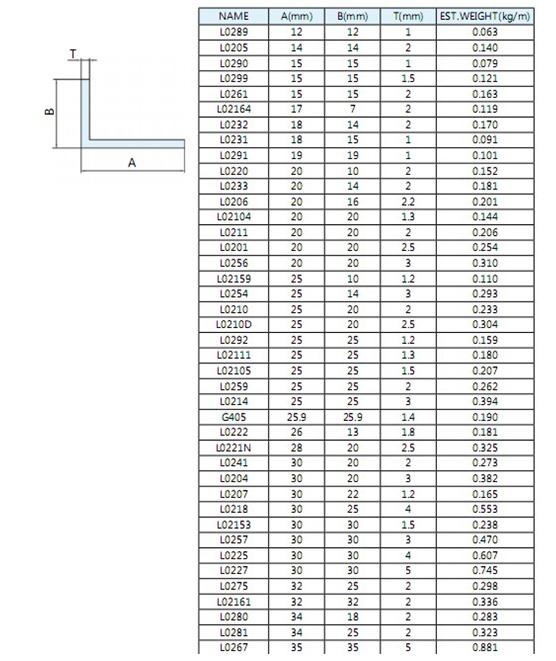 T

B

A

| NAME | A(mm) | B(mm) | T(mm) | EST.WEIGHT(kg/m) |
|---|---|---|---|---|
| L0289 | 12 | 12 | 1 | 0.063 |
| L0205 | 14 | 14 | 2 | 0.140 |
| L0290 | 15 | 15 | 1 | 0.079 |
| L0299 | 15 | 15 | 1.5 | 0.121 |
| L0261 | 15 | 15 | 2 | 0.163 |
| L02164 | 17 | 7 | 2 | 0.119 |
| L0232 | 18 | 14 | 2 | 0.170 |
| L0231 | 18 | 15 | 1 | 0.091 |
| L0291 | 19 | 19 | 1 | 0.101 |
| L0220 | 20 | 10 | 2 | 0.152 |
| L0233 | 20 | 14 | 2 | 0.181 |
| L0206 | 20 | 16 | 2.2 | 0.201 |
| L02104 | 20 | 20 | 1.3 | 0.144 |
| L0211 | 20 | 20 | 2 | 0.206 |
| L0201 | 20 | 20 | 2.5 | 0.254 |
| L0256 | 20 | 20 | 3 | 0.310 |
| L02159 | 25 | 10 | 1.2 | 0.110 |
| L0254 | 25 | 14 | 3 | 0.293 |
| L0210 | 25 | 20 | 2 | 0.233 |
| L0210D | 25 | 20 | 2.5 | 0.304 |
| L0292 | 25 | 25 | 1.2 | 0.159 |
| L02111 | 25 | 25 | 1.3 | 0.180 |
| L02105 | 25 | 25 | 1.5 | 0.207 |
| L0259 | 25 | 25 | 2 | 0.262 |
| L0214 | 25 | 25 | 3 | 0.394 |
| G405 | 25.9 | 25.9 | 1.4 | 0.190 |
| L0222 | 26 | 13 | 1.8 | 0.181 |
| L0221N | 28 | 20 | 2.5 | 0.325 |
| L0241 | 30 | 20 | 2 | 0.273 |
| L0204 | 30 | 20 | 3 | 0.382 |
| L0207 | 30 | 22 | 1.2 | 0.165 |
| L0218 | 30 | 25 | 4 | 0.553 |
| L02153 | 30 | 30 | 1.5 | 0.238 |
| L0257 | 30 | 30 | 3 | 0.470 |
| L0225 | 30 | 30 | 4 | 0.607 |
| L0227 | 30 | 30 | 5 | 0.745 |
| L0275 | 32 | 25 | 2 | 0.298 |
| L02161 | 32 | 32 | 2 | 0.336 |
| L0280 | 34 | 18 | 2 | 0.283 |
| L0281 | 34 | 25 | 2 | 0.323 |
| L0267 | 35 | 35 | 5 | 0.881 |